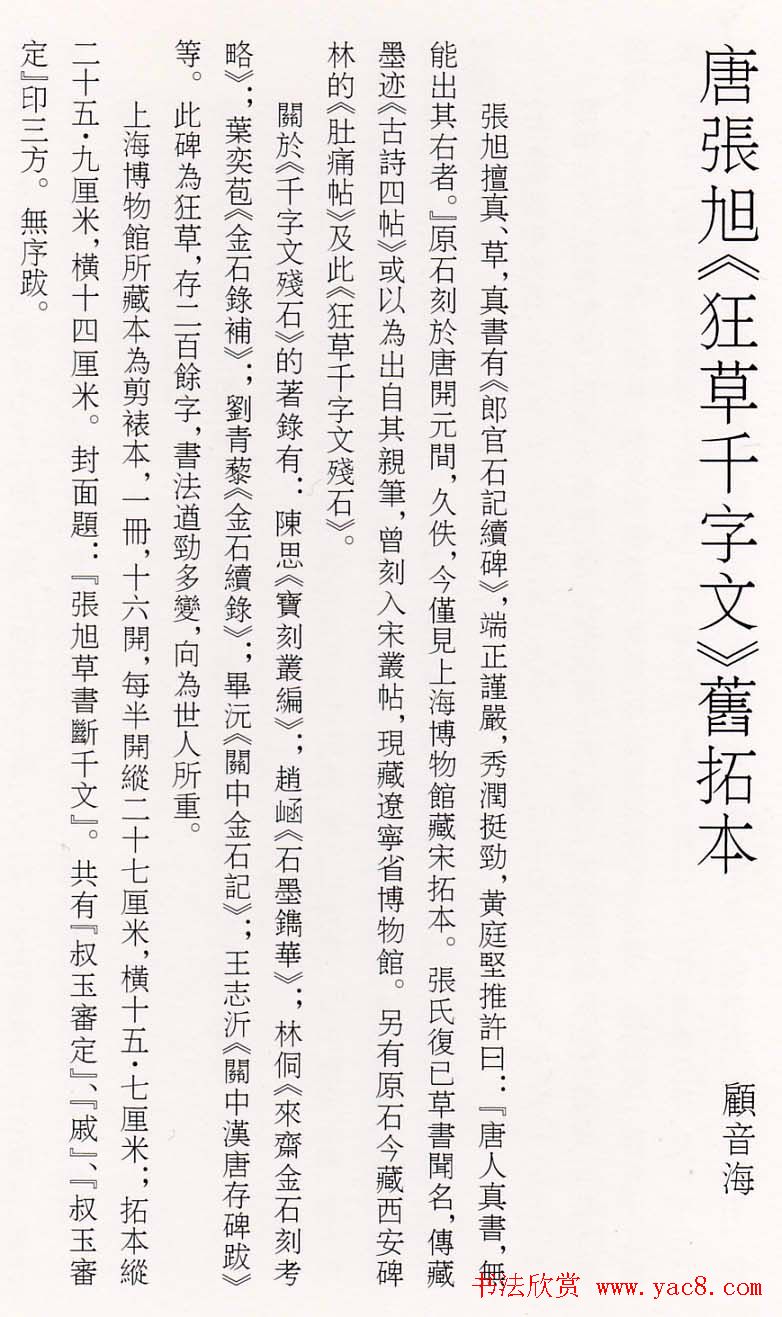 唐張旭《狂草千字文》舊拓本

顧音海

張旭擅真、草，真書有《郎官石記續碑》，端正謹嚴，秀潤挺勁，黃庭堅推許曰：『唐人真書，無能出其右者。』原石刻於唐開元間，久佚，今僅見上海博物館藏宋拓本。張氏復已草書聞名，傳藏墨迹《古詩四帖》或以為出自其親筆，曾刻入宋叢帖，現藏遼寧省博物館。另有原石今藏西安碑林的《肚痛帖》及此《狂草千字文殘石》。

關於《千字文殘石》的著錄有：陳思《寶刻叢編》；趙崡《石墨鐫華》；林侗《來齋金石刻考略》；葉奕苞《金石錄補》；劉青藜《金石續錄》；畢沅《關中金石記》；王志沂《關中漢唐存碑跋》等。此碑為狂草，存二百餘字，書法遒勁多變，向為世人所重。

上海博物館所藏本為剪裱本，一冊，十六開，每半開縱二十七厘米，橫十五·七厘米；拓本縱二十五·九厘米，橫十四厘米。封面題：『張旭草書斷千文』。共有『叔玉審定』、『戚』、『叔玉審定』印三方。無序跋。

书法欣赏 www.yac8.com